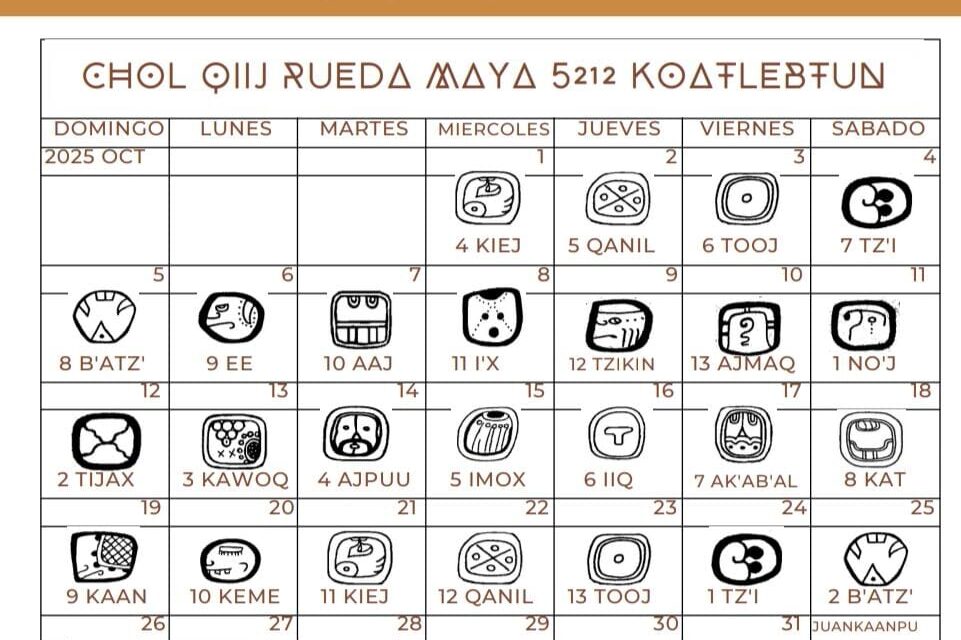 CHOL QIIJ RUEDA MAYA 5212 KOATLEBTUN

| DOMINGO | LUNES | MARTES | MIERCOLES | JUEVES | VIERNES | SABADO |
|---|---|---|---|---|---|---|
| 2025 OCT | | | 1 | 2 | 3 | 4 |
| | | | 4 KIEJ | 5 QANIL | 6 TOOJ | 7 TZ'I |
| 5 | 6 | 7 | 8 | 9 | 10 | 11 |
| 8 B'ATZ' | 9 EE | 10 AAJ | 11 I'X | 12 TZIKIN | 13 AJMAQ | 1 NO'J |
| 12 | 13 | 14 | 15 | 16 | 17 | 18 |
| 2 TIJAX | 3 KAWOQ | 4 AJPUU | 5 IMOX | 6 IIQ | 7 AK'AB'AL | 8 KAT |
| 19 | 20 | 21 | 22 | 23 | 24 | 25 |
| 9 KAAN | 10 KEME | 11 KIEJ | 12 QANIL | 13 TOOJ | 1 TZ'I | 2 B'ATZ' |
| 26 | 27 | 28 | 29 | 30 | 31 | JUANKAANPU |